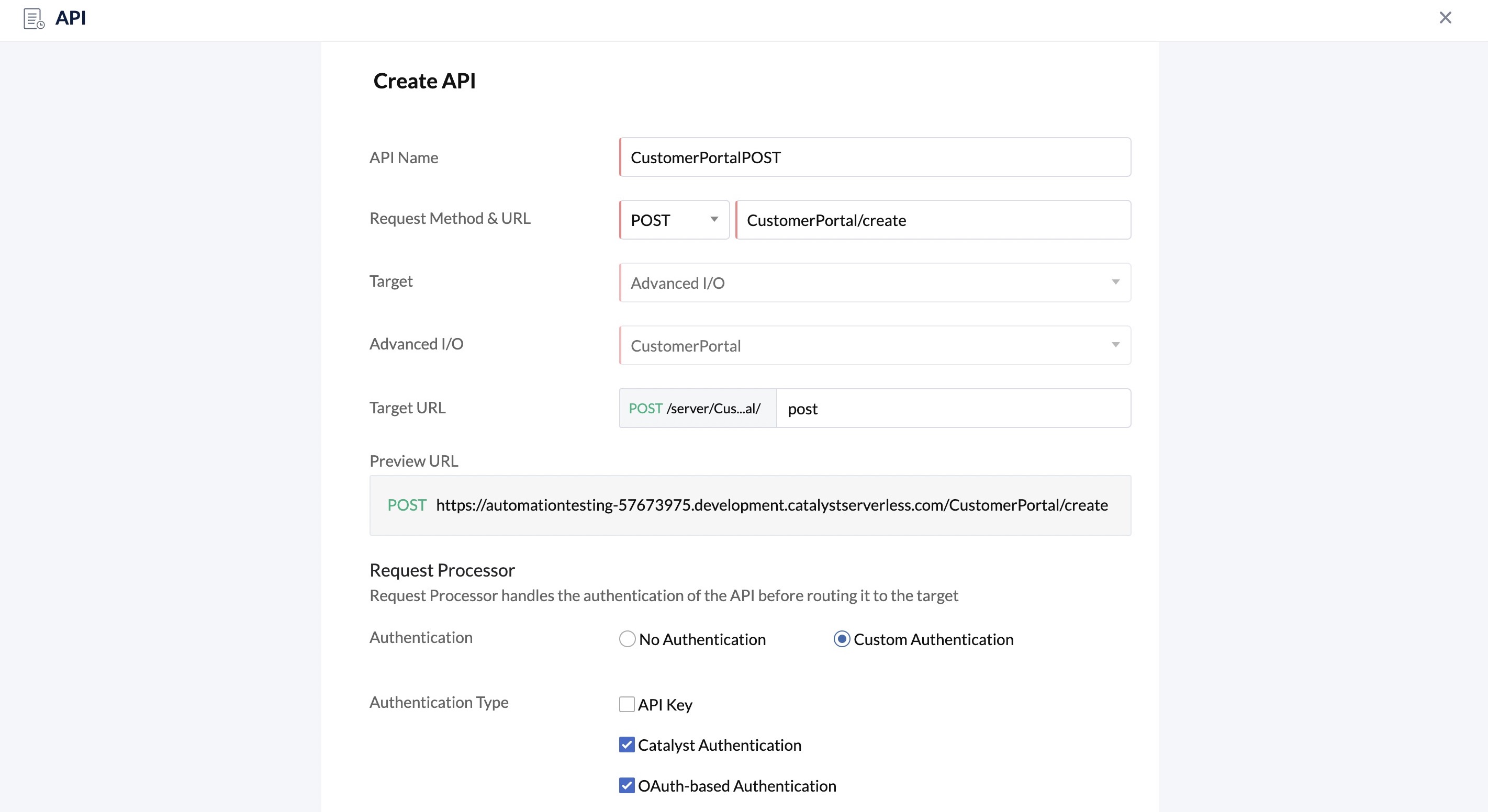 API

Create API

API Name CustomerPortalPOST

Request Method & URL POST CustomerPortal/create

Target Advanced I/O

Advanced I/O CustomerPortal

Target URL POST /server/Cus...al/ post

Preview URL

POST https://automationtesting-57673975.development.catalystserverless.com/CustomerPortal/create

Request Processor

Request Processor handles the authentication of the API before routing it to the target

Authentication No Authentication Custom Authentication

Authentication Type API Key

Catalyst Authentication

OAuth-based Authentication